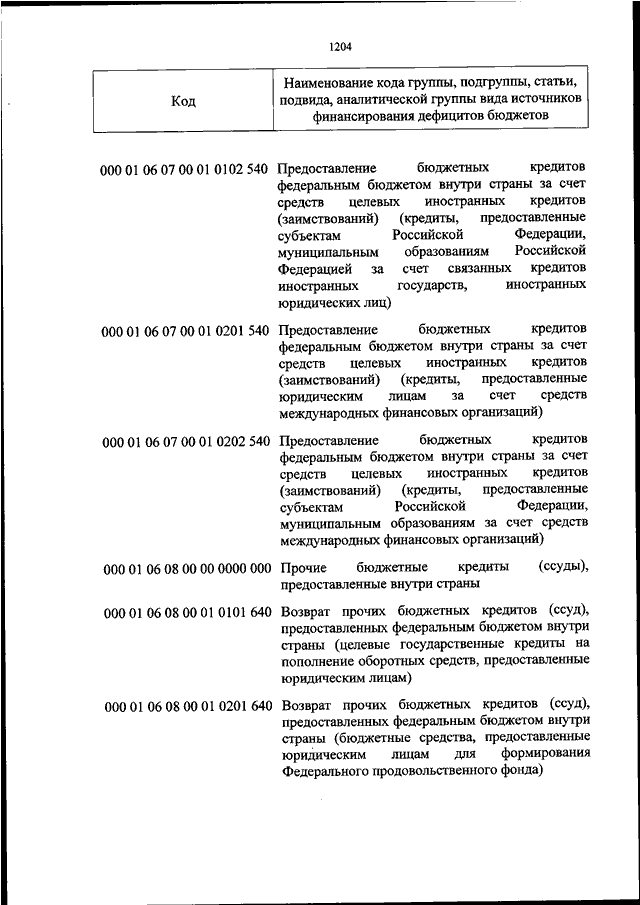 1204

| Код | Наименование кода группы, подгруппы, статьи, подвида, аналитической группы вида источников финансирования дефицитов бюджетов |
|---|---|
| 000 01 06 07 00 01 0102 540 | Предоставление бюджетных кредитов федеральным бюджетом внутри страны за счет средств целевых иностранных кредитов (заимствований) (кредиты, предоставленные субъектам Российской Федерации, муниципальным образованиям Российской Федерацией за счет связанных кредитов иностранных государств, иностранных юридических лиц) |
| 000 01 06 07 00 01 0201 540 | Предоставление бюджетных кредитов федеральным бюджетом внутри страны за счет средств целевых иностранных кредитов (заимствований) (кредиты, предоставленные юридическим лицам за счет средств международных финансовых организаций) |
| 000 01 06 07 00 01 0202 540 | Предоставление бюджетных кредитов федеральным бюджетом внутри страны за счет средств целевых иностранных кредитов (заимствований) (кредиты, предоставленные субъектам Российской Федерации, муниципальным образованиям за счет средств международных финансовых организаций) |
| 000 01 06 08 00 00 0000 000 | Прочие бюджетные кредиты (ссуды), предоставленные внутри страны |
| 000 01 06 08 00 01 0101 640 | Возврат прочих бюджетных кредитов (ссуд), предоставленных федеральным бюджетом внутри страны (целевые государственные кредиты на пополнение оборотных средств, предоставленные юридическим лицам) |
| 000 01 06 08 00 01 0201 640 | Возврат прочих бюджетных кредитов (ссуд), предоставленных федеральным бюджетом внутри страны (бюджетные средства, предоставленные юридическим лицам для формирования Федерального продовольственного фонда) |